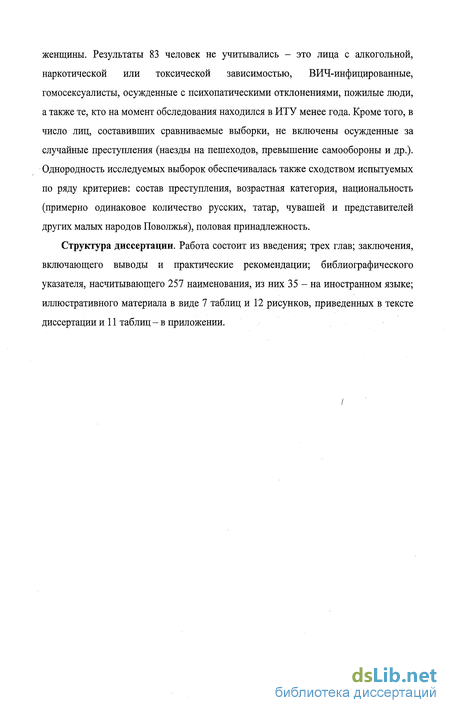 женщины. Результаты 83 человек не учитывались – это лица с алкогольной, наркотической или токсической зависимостью, ВИЧ-инфицированные, гомосексуалисты, осужденные с психопатическими отклонениями, пожилые люди, а также те, кто на момент обследования находился в ИТУ менее года. Кроме того, в число лиц, составивших сравниваемые выборки, не включены осужденные за случайные преступления (наезды на пешеходов, превышение самообороны и др.). Однородность исследуемых выборок обеспечивалась также сходством испытуемых по ряду критериев: состав преступления, возрастная категория, национальность (примерно одинаковое количество русских, татар, чувашей и представителей других малых народов Поволжья), половая принадлежность.

Структура диссертации. Работа состоит из введения; трех глав; заключения, включающего выводы и практические рекомендации; библиографического указателя, насчитывающего 257 наименования, из них 35 – на иностранном языке; иллюстративного материала в виде 7 таблиц и 12 рисунков, приведенных в тексте диссертации и 11 таблиц – в приложении.

dsLib.net
библиотека диссертаций